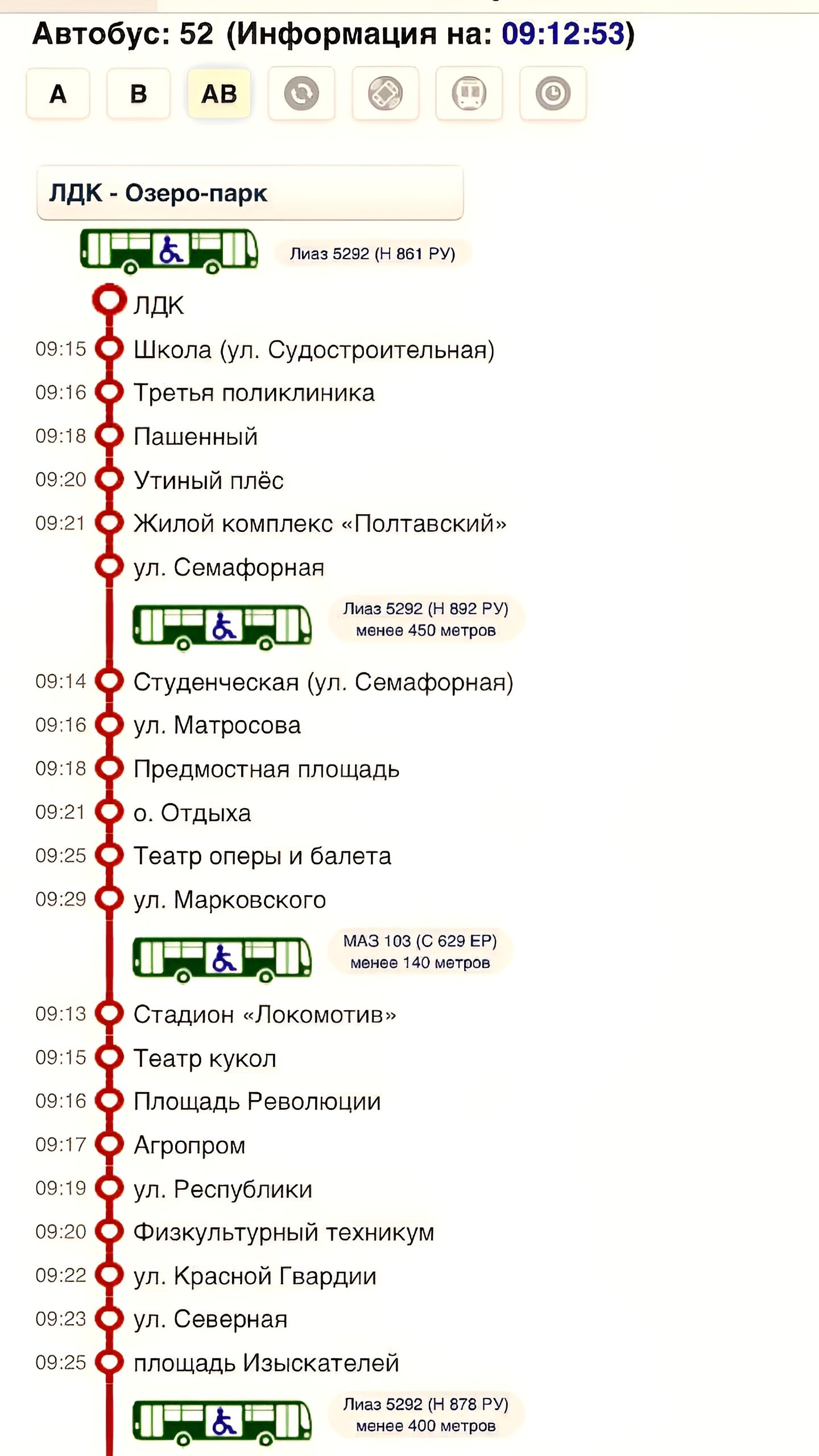 Автобус: 52 (Информация на: 09:12:53)

A B AB

ЛДК - Озеро-парк

Лиаз 5292 (Н 861 РУ)

ЛДК
09:15 Школа (ул. Судостроительная)
09:16 Третья поликлиника
09:18 Пашенный
09:20 Утиный плёс
09:21 Жилой комплекс «Полтавский»
ул. Семафорная

Лиаз 5292 (Н 892 РУ)
менее 450 метров

09:14 Студенческая (ул. Семафорная)
09:16 ул. Матросова
09:18 Предмостная площадь
09:21 о. Отдыха
09:25 Театр оперы и балета
09:29 ул. Марковского

МАЗ 103 (С 629 ЕР)
менее 140 метров

09:13 Стадион «Локомотив»
09:15 Театр кукол
09:16 Площадь Революции
09:17 Агропром
09:19 ул. Республики
09:20 Физкультурный техникум
09:22 ул. Красной Гвардии
09:23 ул. Северная
09:25 площадь Изыскателей

Лиаз 5292 (Н 878 РУ)
менее 400 метров